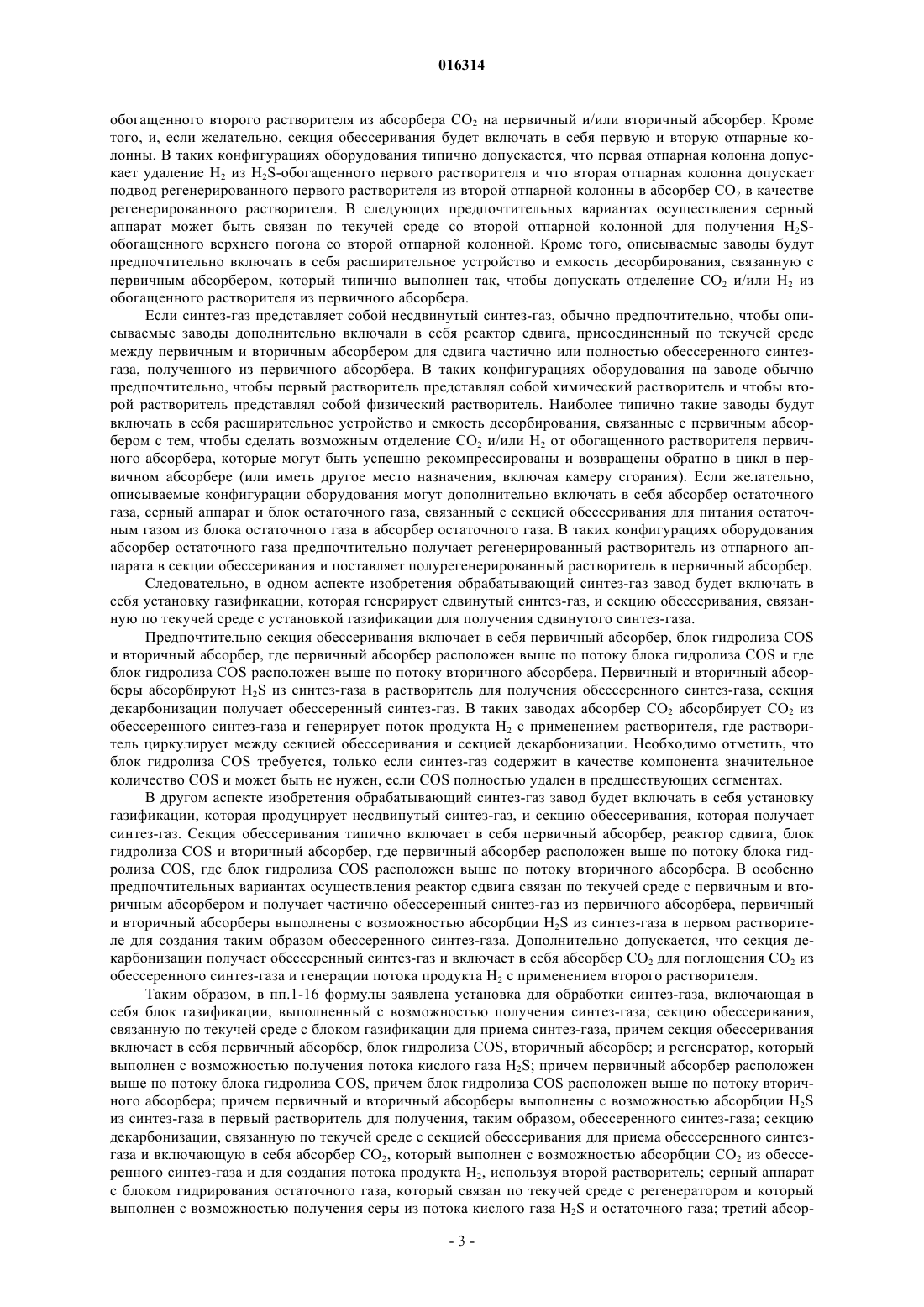 016314

обогащенного второго растворителя из абсорбера $CO_2$ на первичный и/или вторичный абсорбер. Кроме того, и, если желательно, секция обессеривания будет включать в себя первую и вторую отпарные колонны. В таких конфигурациях оборудования типично допускается, что первая отпарная колонна допускает удаление $H_2$ из $H_2S$-обогащенного первого растворителя и что вторая отпарная колонна допускает подвод регенерированного первого растворителя из второй отпарной колонны в абсорбер $CO_2$ в качестве регенерированного растворителя. В следующих предпочтительных вариантах осуществления серный аппарат может быть связан по текучей среде со второй отпарной колонной для получения $H_2S$-обогащенного верхнего погона со второй отпарной колонной. Кроме того, описываемые заводы будут предпочтительно включать в себя расширительное устройство и емкость десорбирования, связанную с первичным абсорбером, который типично выполнен так, чтобы допускать отделение $CO_2$ и/или $H_2$ из обогащенного растворителя из первичного абсорбера.

Если синтез-газ представляет собой несдвинутый синтез-газ, обычно предпочтительно, чтобы описываемые заводы дополнительно включали в себя реактор сдвига, присоединенный по текучей среде между первичным и вторичным абсорбером для сдвига частично или полностью обессеренного синтез-газа, полученного из первичного абсорбера. В таких конфигурациях оборудования на заводе обычно предпочтительно, чтобы первый растворитель представлял собой химический растворитель и чтобы второй растворитель представлял собой физический растворитель. Наиболее типично такие заводы будут включать в себя расширительное устройство и емкость десорбирования, связанные с первичным абсорбером с тем, чтобы сделать возможным отделение $CO_2$ и/или $H_2$ от обогащенного растворителя первичного абсорбера, которые могут быть успешно рекомпрессированы и возвращены обратно в цикл в первичном абсорбере (или иметь другое место назначения, включая камеру сгорания). Если желательно, описываемые конфигурации оборудования могут дополнительно включать в себя абсорбер остаточного газа, серный аппарат и блок остаточного газа, связанный с секцией обессеривания для питания остаточным газом из блока остаточного газа в абсорбер остаточного газа. В таких конфигурациях оборудования абсорбер остаточного газа предпочтительно получает регенерированный растворитель из отпарного аппарата в секции обессеривания и поставляет полурегенерированный растворитель в первичный абсорбер.

Следовательно, в одном аспекте изобретения обрабатывающий синтез-газ завод будет включать в себя установку газификации, которая генерирует сдвинутый синтез-газ, и секцию обессеривания, связанную по текучей среде с установкой газификации для получения сдвинутого синтез-газа.

Предпочтительно секция обессеривания включает в себя первичный абсорбер, блок гидролиза COS и вторичный абсорбер, где первичный абсорбер расположен выше по потоку блока гидролиза COS и где блок гидролиза COS расположен выше по потоку вторичного абсорбера. Первичный и вторичный абсорберы абсорбируют $H_2S$ из синтез-газа в растворитель для получения обессеренного синтез-газа, секция декарбонизации получает обессеренный синтез-газ. В таких заводах абсорбер $CO_2$ абсорбирует $CO_2$ из обессеренного синтез-газа и генерирует поток продукта $H_2$ с применением растворителя, где растворитель циркулирует между секцией обессеривания и секцией декарбонизации. Необходимо отметить, что блок гидролиза COS требуется, только если синтез-газ содержит в качестве компонента значительное количество COS и может быть не нужен, если COS полностью удален в предшествующих сегментах.

В другом аспекте изобретения обрабатывающий синтез-газ завод будет включать в себя установку газификации, которая продуцирует несдвинутый синтез-газ, и секцию обессеривания, которая получает синтез-газ. Секция обессеривания типично включает в себя первичный абсорбер, реактор сдвига, блок гидролиза COS и вторичный абсорбер, где первичный абсорбер расположен выше по потоку блока гидролиза COS, где блок гидролиза COS расположен выше по потоку вторичного абсорбера. В особенно предпочтительных вариантах осуществления реактор сдвига связан по текучей среде с первичным и вторичным абсорбером и получает частично обессеренный синтез-газ из первичного абсорбера, первичный и вторичный абсорберы выполнены с возможностью абсорбции $H_2S$ из синтез-газа в первом растворителе для создания таким образом обессеренного синтез-газа. Дополнительно допускается, что секция декарбонизации получает обессеренный синтез-газ и включает в себя абсорбер $CO_2$ для поглощения $CO_2$ из обессеренного синтез-газа и генерации потока продукта $H_2$ с применением второго растворителя.

Таким образом, в пп.1-16 формулы заявлена установка для обработки синтез-газа, включающая в себя блок газификации, выполненный с возможностью получения синтез-газа; секцию обессеривания, связанную по текучей среде с блоком газификации для приема синтез-газа, причем секция обессеривания включает в себя первичный абсорбер, блок гидролиза COS, вторичный абсорбер; и регенератор, который выполнен с возможностью получения потока кислого газа $H_2S$; причем первичный абсорбер расположен выше по потоку блока гидролиза COS, причем блок гидролиза COS расположен выше по потоку вторичного абсорбера; причем первичный и вторичный абсорберы выполнены с возможностью абсорбции $H_2S$ из синтез-газа в первый растворитель для получения, таким образом, обессеренного синтез-газа; секцию декарбонизации, связанную по текучей среде с секцией обессеривания для приема обессеренного синтез-газа и включающую в себя абсорбер $CO_2$, который выполнен с возможностью абсорбции $CO_2$ из обессеренного синтез-газа и для создания потока продукта $H_2$, используя второй растворитель; серный аппарат с блоком гидрирования остаточного газа, который связан по текучей среде с регенератором и который выполнен с возможностью получения серы из потока кислого газа $H_2S$ и остаточного газа; третий абсор-

- 3 -